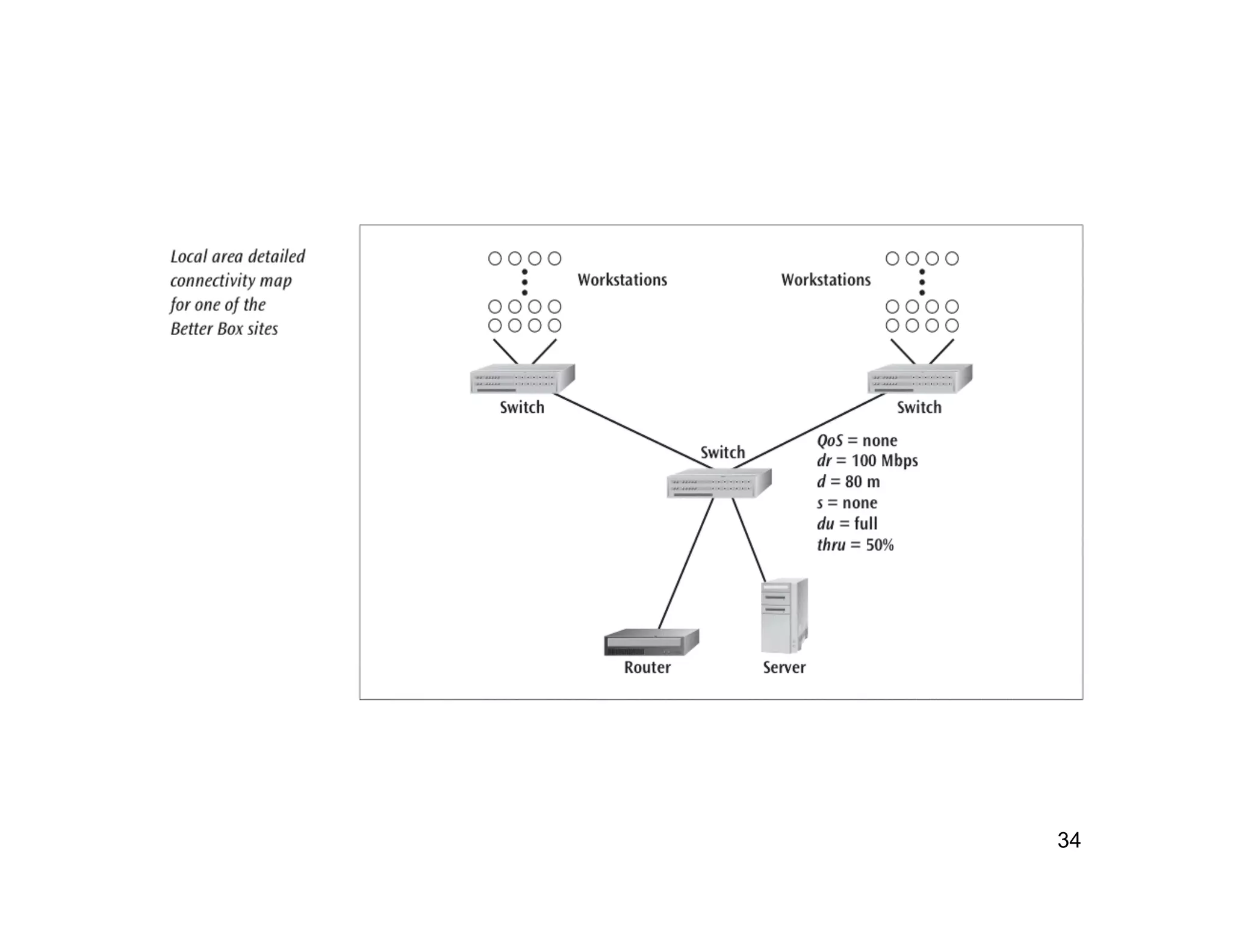 Local area detailed connectivity map for one of the Better Box sites

Workstations

Workstations

Switch

Switch

Switch

QoS = none
dr = 100 Mbps
d = 80 m
s = none
du = full
thru = 50%

Router

Server

34